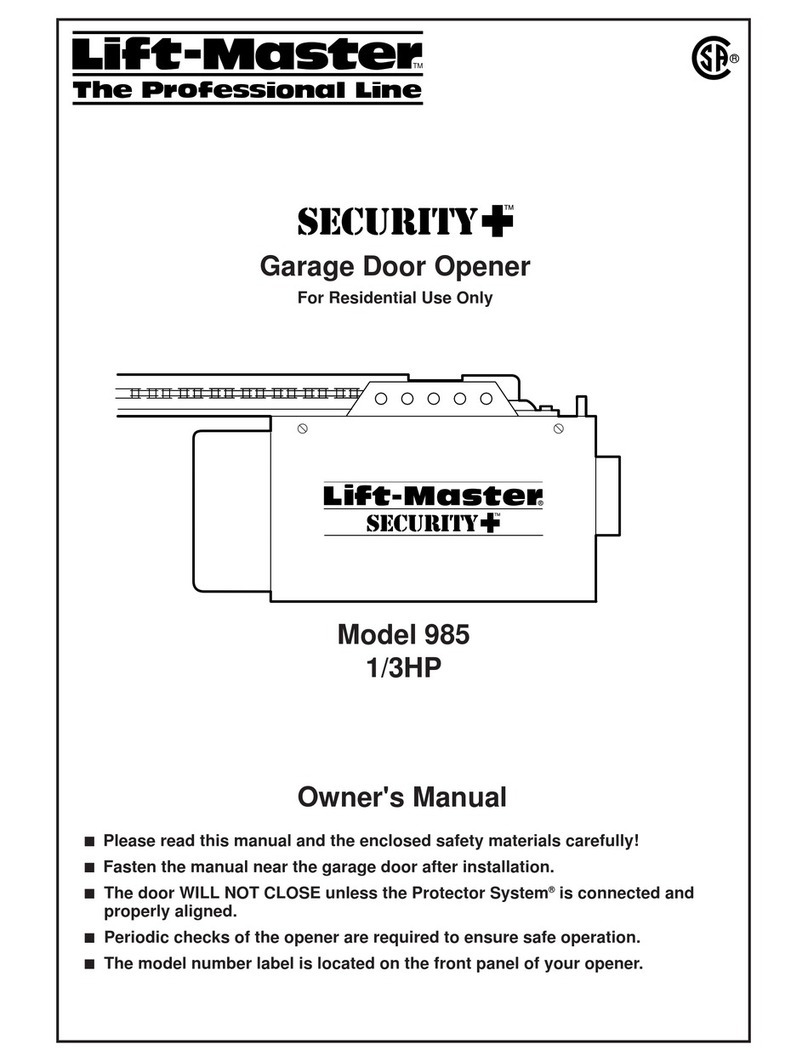 Lift-Master™
The Professional Line

SA®

SECURITY+™
Garage Door Opener
For Residential Use Only

Lift-Master®
SECURITY+™

Model 985
1/3HP

Owner's Manual

■ Please read this manual and the enclosed safety materials carefully!
■ Fasten the manual near the garage door after installation.
■ The door WILL NOT CLOSE unless the Protector System® is connected and properly aligned.
■ Periodic checks of the opener are required to ensure safe operation.
■ The model number label is located on the front panel of your opener.